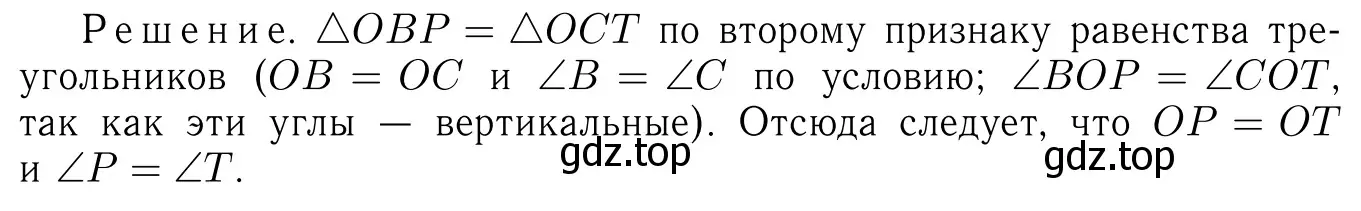 Решение. $\triangle OBP = \triangle OCT$ по второму признаку равенства треугольников ($OB = OC$ и $\angle B = \angle C$ по условию; $\angle BOP = \angle COT$, так как эти углы — вертикальные). Отсюда следует, что $OP = OT$ и $\angle P = \angle T$.

gdz.top gdz.top